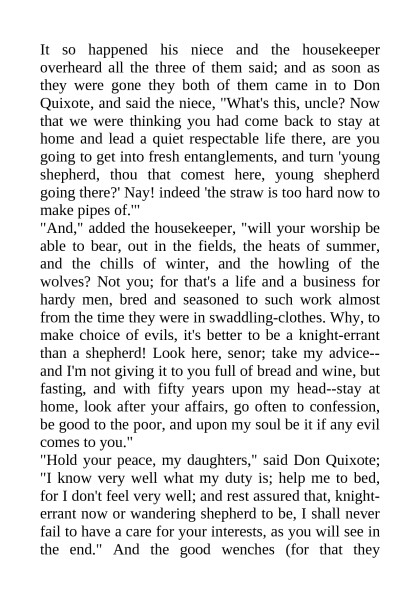 It so happened his niece and the housekeeper overheard all the three of them said; and as soon as they were gone they both of them came in to Don Quixote, and said the niece, "What's this, uncle? Now that we were thinking you had come back to stay at home and lead a quiet respectable life there, are you going to get into fresh entanglements, and turn 'young shepherd, thou that comest here, young shepherd going there?' Nay! indeed 'the straw is too hard now to make pipes of.'"
"And," added the housekeeper, "will your worship be able to bear, out in the fields, the heats of summer, and the chills of winter, and the howling of the wolves? Not you; for that's a life and a business for hardy men, bred and seasoned to such work almost from the time they were in swaddling-clothes. Why, to make choice of evils, it's better to be a knight-errant than a shepherd! Look here, senor; take my advice--and I'm not giving it to you full of bread and wine, but fasting, and with fifty years upon my head--stay at home, look after your affairs, go often to confession, be good to the poor, and upon my soul be it if any evil comes to you."
"Hold your peace, my daughters," said Don Quixote; "I know very well what my duty is; help me to bed, for I don't feel very well; and rest assured that, knight-errant now or wandering shepherd to be, I shall never fail to have a care for your interests, as you will see in the end." And the good wenches (for that they